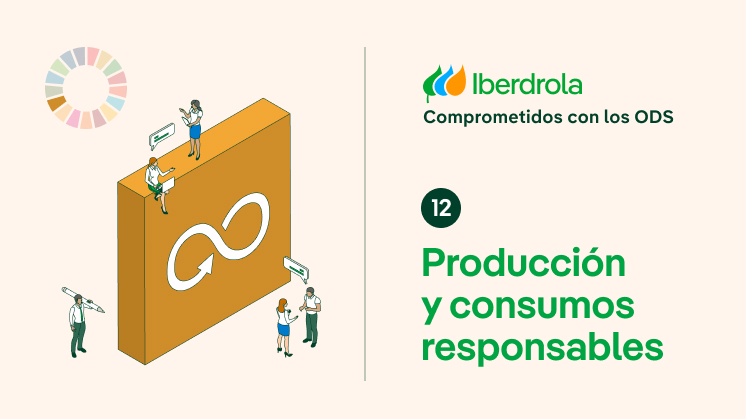 Iberdrola
Comprometidos con los ODS

12

Producción y consumos responsables